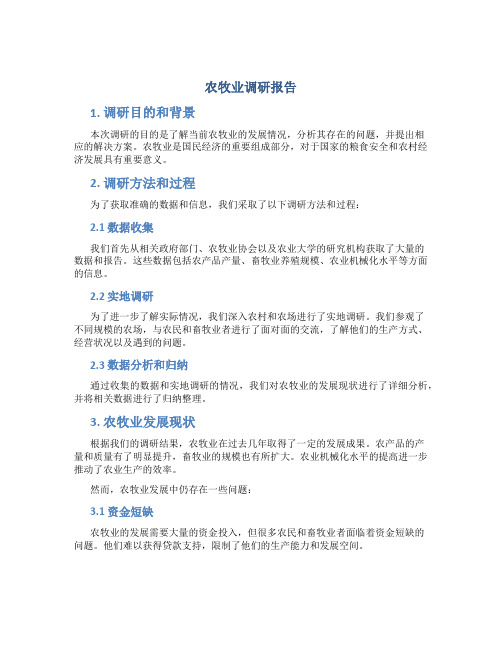 农牧业调研报告

1. 调研目的和背景

本次调研的目的是了解当前农牧业的发展情况，分析其存在的问题，并提出相应的解决方案。农牧业是国民经济的重要组成部分，对于国家的粮食安全和农村经济发展具有重要意义。

2. 调研方法和过程

为了获取准确的数据和信息，我们采取了以下调研方法和过程：

2.1 数据收集

我们首先从相关政府部门、农牧业协会以及农业大学的研究机构获取了大量的数据和报告。这些数据包括农产品产量、畜牧业养殖规模、农业机械化水平等方面的信息。

2.2 实地调研

为了进一步了解实际情况，我们深入农村和农场进行了实地调研。我们参观了不同规模的农场，与农民和畜牧业者进行了面对面的交流，了解他们的生产方式、经营状况以及遇到的问题。

2.3 数据分析和归纳

通过收集的数据和实地调研的情况，我们对农牧业的发展现状进行了详细分析，并将相关数据进行了归纳整理。

3. 农牧业发展现状

根据我们的调研结果，农牧业在过去几年取得了一定的发展成果。农产品的产量和质量有了明显提升，畜牧业的规模也有所扩大。农业机械化水平的提高进一步推动了农业生产的效率。

然而，农牧业发展中仍存在一些问题：

3.1 资金短缺

农牧业的发展需要大量的资金投入，但很多农民和畜牧业者面临着资金短缺的问题。他们难以获得贷款支持，限制了他们的生产能力和发展空间。